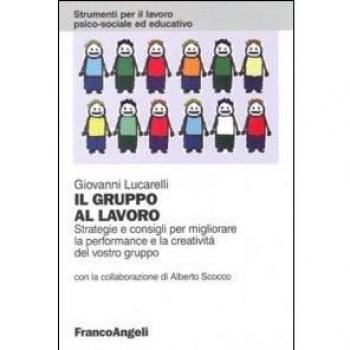 Strumenti per il lavoro
psico-sociale ed educativo

Giovanni Lucarelli
IL GRUPPO
AL LAVORO
Strategie e consigli per migliorare la performance e la creatività del vostro gruppo

con la collaborazione di Alberto Scocco

FrancoAngeli